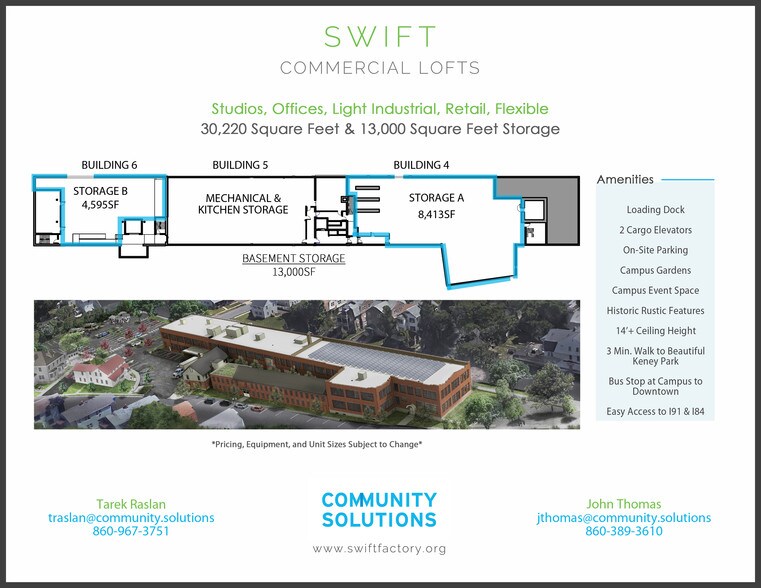 SWIFT
COMMERCIAL LOFTS

Studios, Offices, Light Industrial, Retail, Flexible
30,220 Square Feet & 13,000 Square Feet Storage

BUILDING 6
BUILDING 5
BUILDING 4

STORAGE B
4,595SF

MECHANICAL &
KITCHEN STORAGE

STORAGE A
8,413SF

BASEMENT STORAGE
13,000SF

Amenities

Loading Dock
2 Cargo Elevators
On-Site Parking
Campus Gardens
Campus Event Space
Historic Rustic Features
14'+ Ceiling Height
3 Min. Walk to Beautiful Keney Park
Bus Stop at Campus to Downtown
Easy Access to I91 & I84

*Pricing, Equipment, and Unit Sizes Subject to Change*

Tarek Raslan
traslan@community.solutions
860-967-3751

COMMUNITY
SOLUTIONS
www.swiftfactory.org

John Thomas
jthomas@community.solutions
860-389-3610